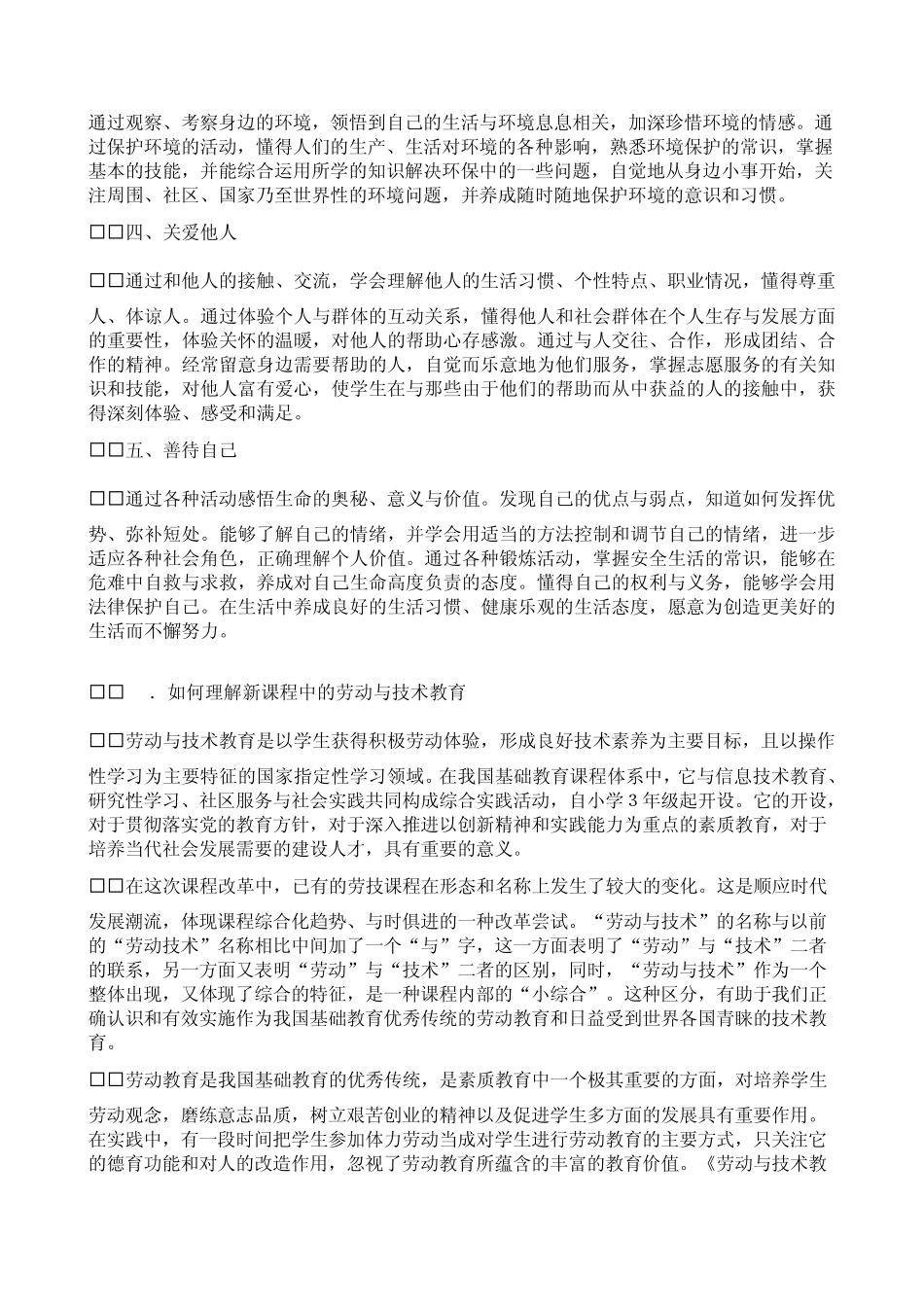 通过观察、考察身边的环境，领悟到自己的生活与环境息息相关，加深珍惜环境的情感。通过保护环境的活动，懂得人们的生产、生活对环境的各种影响，熟悉环境保护的常识，掌握基本的技能，并能综合运用所学的知识解决环保中的一些问题，自觉地从身边小事开始，关注周围、社区、国家乃至世界性的环境问题，并养成随时随地保护环境的意识和习惯。

□□四、关爱他人

□□通过和他人的接触、交流，学会理解他人的生活习惯、个性特点、职业情况，懂得尊重人、体谅人。通过体验个人与群体的互动关系，懂得他人和社会群体在个人生存与发展方面的重要性，体验关怀的温暖，对他人的帮助心存感激。通过与人交往、合作，形成团结、合作的精神。经常留意身边需要帮助的人，自觉而乐意地为他们服务，掌握志愿服务的有关知识和技能，对他人富有爱心，使学生在与那些由于他们的帮助而从中获益的人的接触中，获得深刻体验、感受和满足。

□□五、善待自己

□□通过各种活动感悟生命的奥秘、意义与价值。发现自己的优点与弱点，知道如何发挥优势、弥补短处。能够了解自己的情绪，并学会用适当的方法控制和调节自己的情绪，进一步适应各种社会角色，正确理解个人价值。通过各种锻炼活动，掌握安全生活的常识，能够在危难中自救与求救，养成对自己生命高度负责的态度。懂得自己的权利与义务，能够学会用法律保护自己。在生活中养成良好的生活习惯、健康乐观的生活态度，愿意为创造更美好的生活而不懈努力。

□□　．如何理解新课程中的劳动与技术教育

□□劳动与技术教育是以学生获得积极劳动体验，形成良好技术素养为主要目标，且以操作性学习为主要特征的国家指定性学习领域。在我国基础教育课程体系中，它与信息技术教育、研究性学习、社区服务与社会实践共同构成综合实践活动，自小学 3 年级起开设。它的开设，对于贯彻落实党的教育方针，对于深入推进以创新精神和实践能力为重点的素质教育，对于培养当代社会发展需要的建设人才，具有重要的意义。

□□在这次课程改革中，已有的劳技课程在形态和名称上发生了较大的变化。这是顺应时代发展潮流，体现课程综合化趋势、与时俱进的一种改革尝试。“劳动与技术”的名称与以前的“劳动技术”名称相比中间加了一个“与”字，这一方面表明了“劳动”与“技术”二者的联系，另一方面又表明“劳动”与“技术”二者的区别，同时，“劳动与技术”作为一个整体出现，又体现了综合的特征，是一种课程内部的“小综合”。这种区分，有助于我们正确认识和有效实施作为我国基础教育优秀传统的劳动教育和日益受到世界各国青睐的技术教育。

□□劳动教育是我国基础教育的优秀传统，是素质教育中一个极其重要的方面，对培养学生劳动观念，磨练意志品质，树立艰苦创业的精神以及促进学生多方面的发展具有重要作用。在实践中，有一段时间把学生参加体力劳动当成对学生进行劳动教育的主要方式，只关注它的德育功能和对人的改造作用，忽视了劳动教育所蕴含的丰富的教育价值。《劳动与技术教